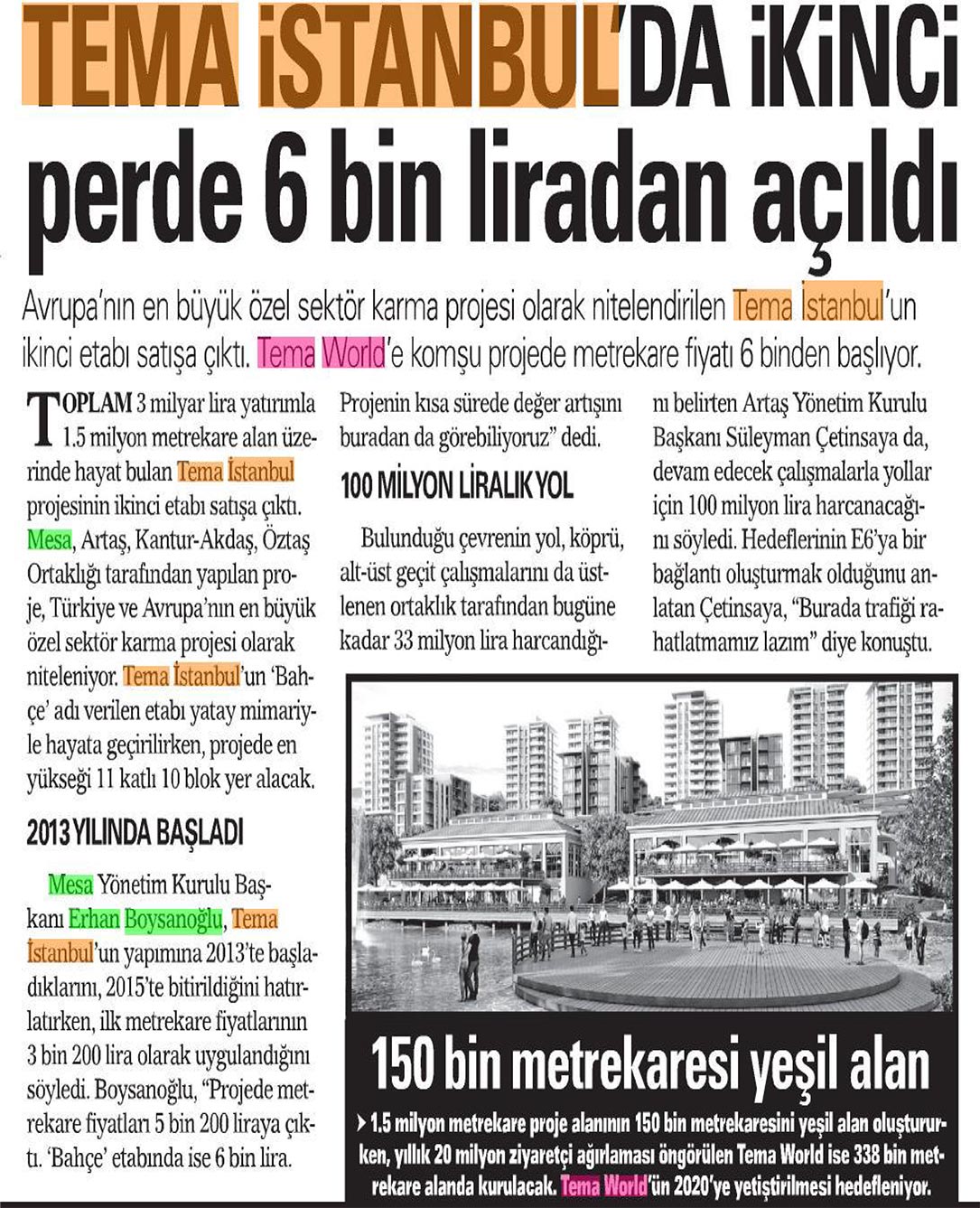 TEMA İSTANBUL'DA İKİNCİ perde 6 bin liradan açıldı

Avrupa'nın en büyük özel sektör karma projesi olarak nitelendirilen Tema İstanbul'un ikinci etabı satışa çıktı. Tema World'e komşu projede metrekare fiyatı 6 binden başlıyor.

TOPLAM 3 milyar lira yatırımla 1.5 milyon metrekare alan üzerinde hayat bulan Tema İstanbul projesinin ikinci etabı satışa çıktı. Mesa, Artaş, Kantur-Akdaş, Öztaş Ortaklığı tarafından yapılan proje, Türkiye ve Avrupa'nın en büyük özel sektör karma projesi olarak niteleniyor. Tema İstanbul'un 'Bahçe' adı verilen etabı yatay mimariyle hayata geçirilirken, projede en yükseği 11 katlı 10 blok yer alacak.

2013 YILINDA BAŞLADI

Mesa Yönetim Kurulu Başkanı Erhan Boysanoğlu, Tema İstanbul'un yapımına 2013'te başladıklarını, 2015'te bitirildiğini hatırlatırken, ilk metrekare fiyatlarının 3 bin 200 lira olarak uygulandığını söyledi. Boysanoğlu, "Projede metrekare fiyatları 5 bin 200 liraya çıktı. 'Bahçe' etabında ise 6 bin lira. Projenin kısa sürede değer artışını buradan da görebiliyoruz" dedi.

100 MİLYON LİRALIK YOL

Bulunduğu çevrenin yol, köprü, alt-üst geçit çalışmalarını da üstlenen ortaklık tarafından bugüne kadar 33 milyon lira harcandığını belirten Artaş Yönetim Kurulu Başkanı Süleyman Çetinsaya da, devam edecek çalışmalarla yollar için 100 milyon lira harcanacağını söyledi. Hedeflerinin E6'ya bir bağlantı oluşturmak olduğunu anlatan Çetinsaya, "Burada trafiği rahatlatmamız lazım" diye konuştu.

150 bin metrekaresi yeşil alan

1.5 milyon metrekare proje alanının 150 bin metrekaresini yeşil alan oluştururken, yıllık 20 milyon ziyaretçi ağırlaması öngörülen Tema World ise 338 bin metrekare alanda kurulacak. Tema World'ün 2020'ye yetiştirilmesi hedefleniyor.